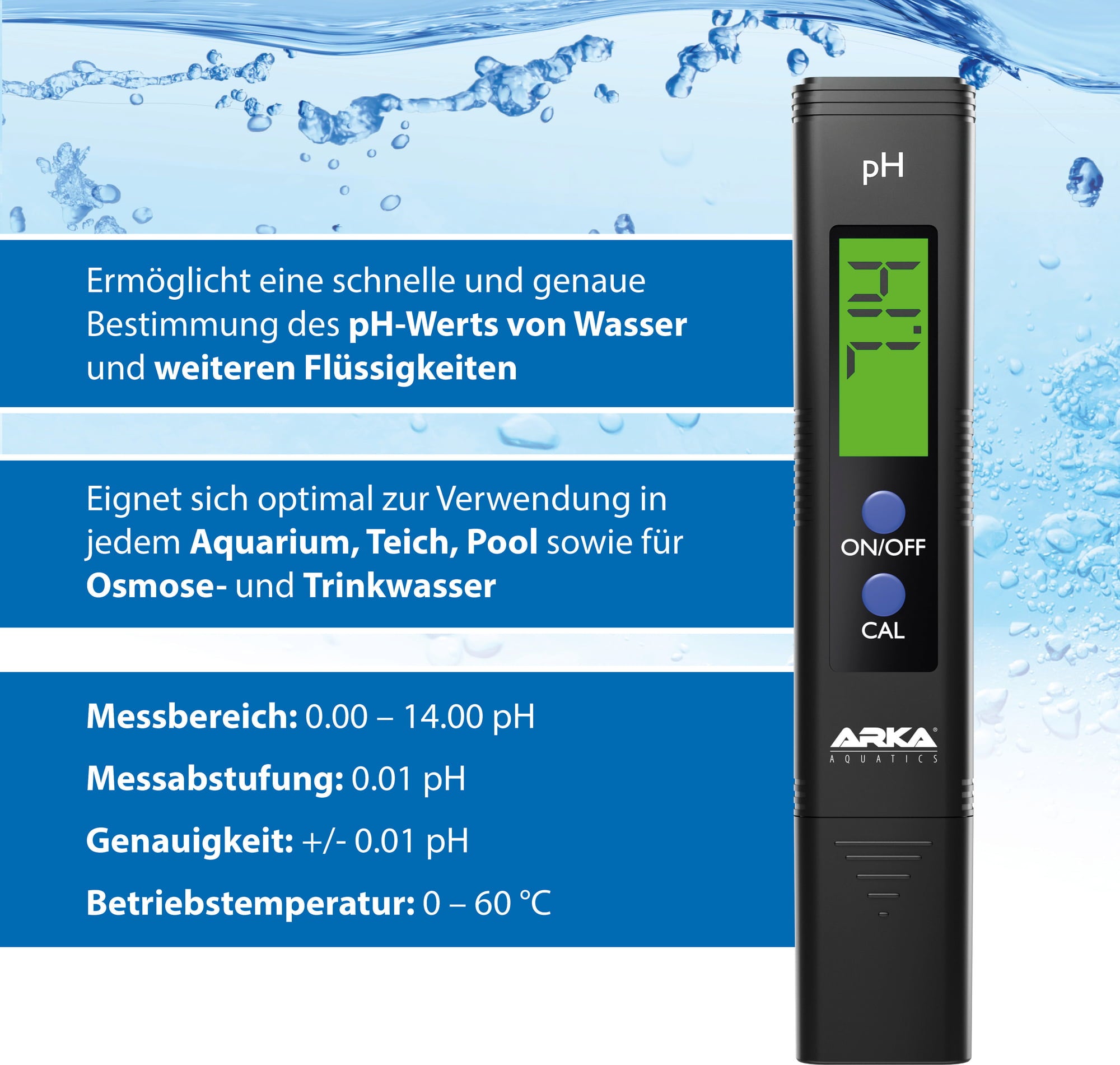 Ermöglicht eine schnelle und genaue Bestimmung des pH-Werts von Wasser und weiteren Flüssigkeiten

Eignet sich optimal zur Verwendung in jedem Aquarium, Teich, Pool sowie für Osmose- und Trinkwasser

Messbereich: 0.00 – 14.00 pH

Messabstufung: 0.01 pH

Genauigkeit: +/- 0.01 pH

Betriebstemperatur: 0 – 60 °C

pH

ON/OFF

CAL

ARKA®
AQUATICS